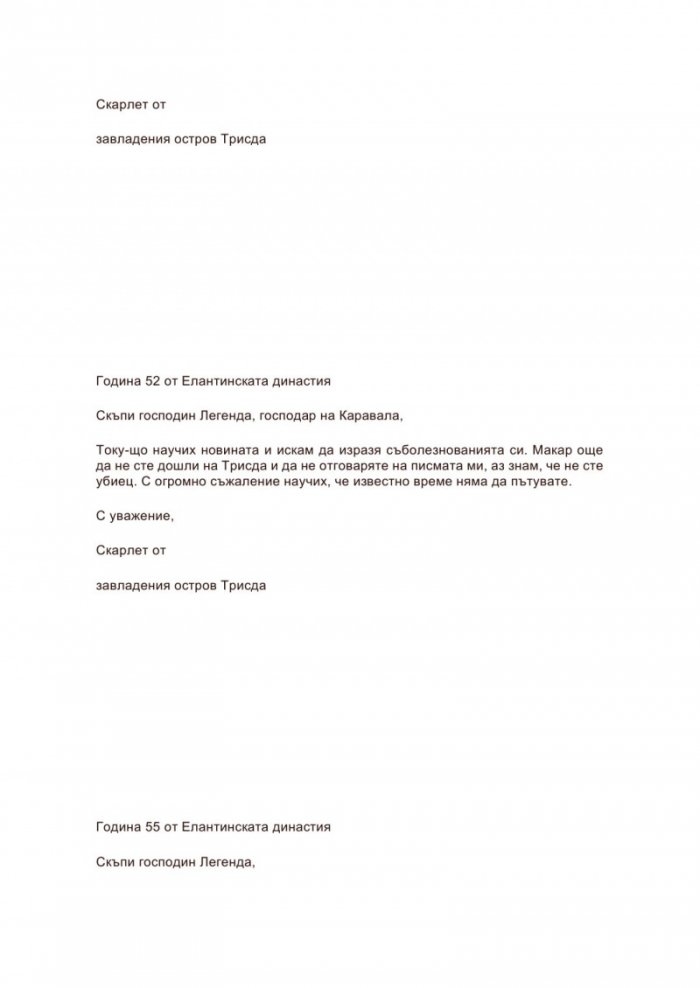 Скарлет от

завладения остров Трисда

Година 52 от Елантинската династия

Скъпи господин Легенда, господар на Каравала,

Току-що научих новината и искам да изразя съболезнованията си. Макар още да не сте дошли на Трисда и да не отговаряте на писмата ми, аз знам, че не сте убиец. С огромно съжаление научих, че известно време няма да пътувате.

С уважение,

Скарлет от

завладения остров Трисда

Година 55 от Елантинската династия

Скъпи господин Легенда,